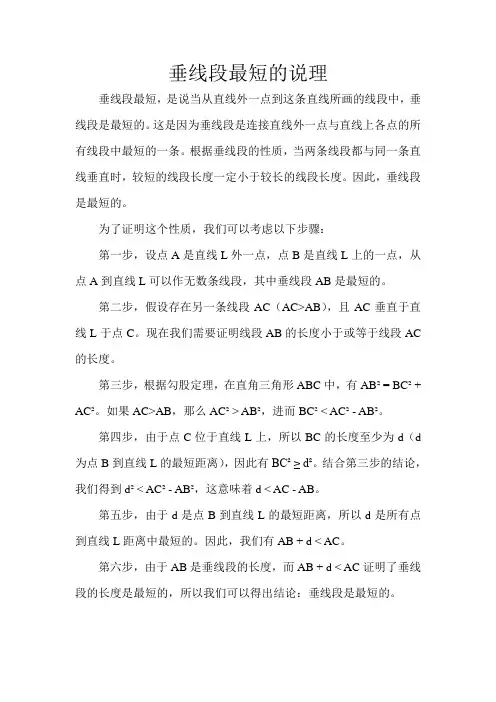 垂线段最短的说理

垂线段最短，是说当从直线外一点到这条直线所画的线段中，垂线段是最短的。这是因为垂线段是连接直线外一点与直线上各点的所有线段中最短的一条。根据垂线段的性质，当两条线段都与同一条直线垂直时，较短的线段长度一定小于较长的线段长度。因此，垂线段是最短的。

为了证明这个性质，我们可以考虑以下步骤：

第一步，设点 A 是直线 L 外一点，点 B 是直线 L 上的一点，从点 A 到直线 L 可以作无数条线段，其中垂线段 AB 是最短的。

第二步，假设存在另一条线段 AC（AC>AB），且 AC 垂直于直线 L 于点 C。现在我们需要证明线段 AB 的长度小于或等于线段 AC 的长度。

第三步，根据勾股定理，在直角三角形 ABC 中，有 $AB^2 = BC^2 + AC^2$。如果 AC>AB，那么 $AC^2 > AB^2$，进而 $BC^2 < AC^2 - AB^2$。

第四步，由于点 C 位于直线 L 上，所以 BC 的长度至少为 d（d 为点 B 到直线 L 的最短距离），因此有 $BC^2 \geq d^2$。结合第三步的结论，我们得到 $d^2 < AC^2 - AB^2$，这意味着 $d < AC - AB$。

第五步，由于 d 是点 B 到直线 L 的最短距离，所以 d 是所有点到直线 L 距离中最短的。因此，我们有 $AB + d < AC$。

第六步，由于 AB 是垂线段的长度，而 $AB + d < AC$ 证明了垂线段的长度是最短的，所以我们可以得出结论：垂线段是最短的。